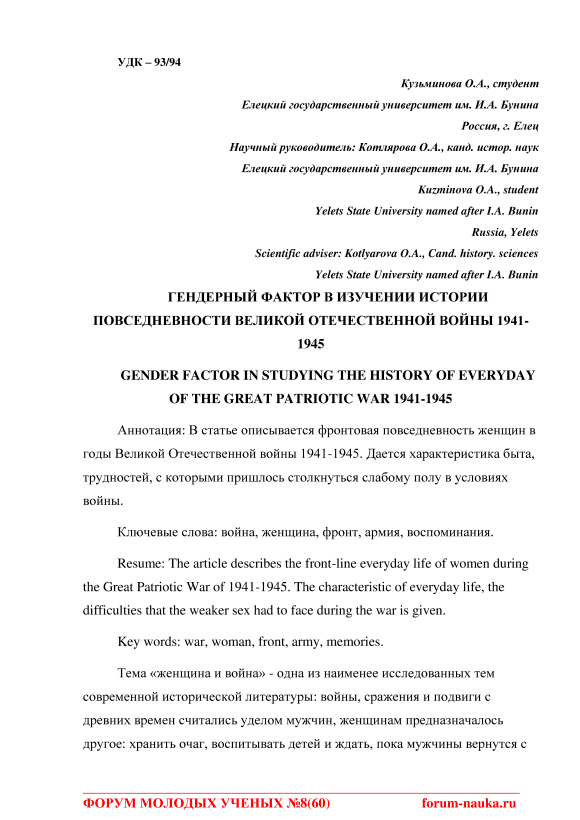 УДК – 93/94

Кузьминова О.А., студент
Елецкий государственный университет им. И.А. Бунина
Россия, г. Елец
Научный руководитель: Котлярова О.А., канд. истор. наук
Елецкий государственный университет им. И.А. Бунина
Kuzminova O.A., student
Yelets State University named after I.A. Bunin
Russia, Yelets
Scientific adviser: Kotlyarova O.A., Cand. history. sciences
Yelets State University named after I.A. Bunin

ГЕНДЕРНЫЙ ФАКТОР В ИЗУЧЕНИИ ИСТОРИИ ПОВСЕДНЕВНОСТИ ВЕЛИКОЙ ОТЕЧЕСТВЕННОЙ ВОЙНЫ 1941-1945

GENDER FACTOR IN STUDYING THE HISTORY OF EVERYDAY OF THE GREAT PATRIOTIC WAR 1941-1945

Аннотация: В статье описывается фронтовая повседневность женщин в годы Великой Отечественной войны 1941-1945. Дается характеристика быта, трудностей, с которыми пришлось столкнуться слабому полу в условиях войны.

Ключевые слова: война, женщина, фронт, армия, воспоминания.

Resume: The article describes the front-line everyday life of women during the Great Patriotic War of 1941-1945. The characteristic of everyday life, the difficulties that the weaker sex had to face during the war is given.

Key words: war, woman, front, army, memories.

Тема «женщина и война» - одна из наименее исследованных тем современной исторической литературы: войны, сражения и подвиги с древних времен считались уделом мужчин, женщинам предназначалось другое: хранить очаг, воспитывать детей и ждать, пока мужчины вернутся с

ФОРУМ МОЛОДЫХ УЧЕНЫХ №8(60) forum-nauka.ru